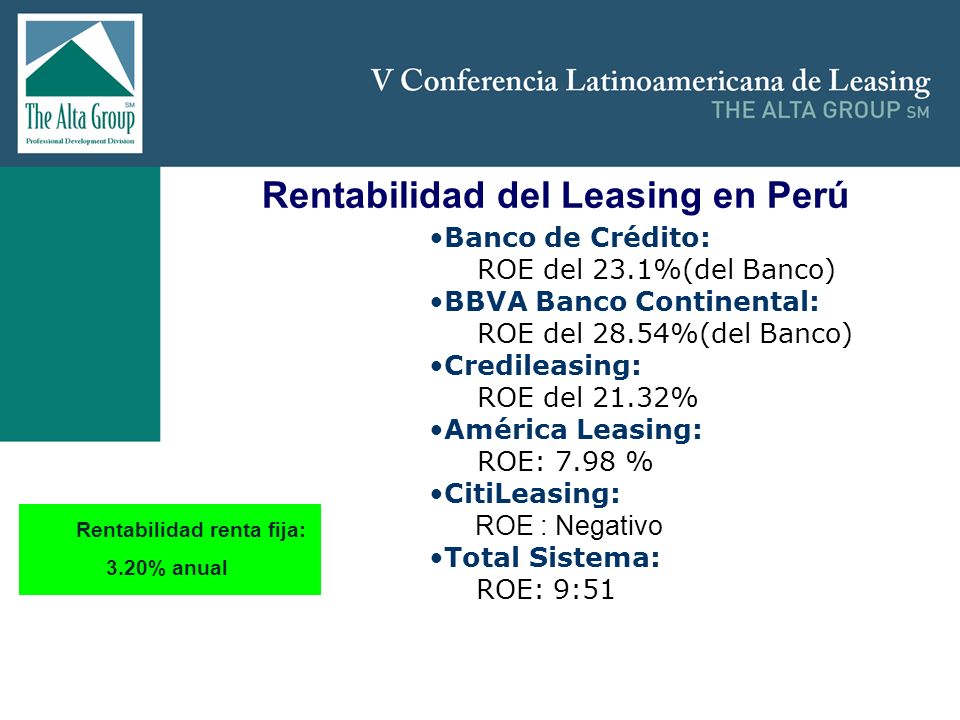 The Alta Group SM
Professional Development Division

V Conferencia Latinoamericana de Leasing
THE ALTA GROUP SM

Rentabilidad del Leasing en Perú

•Banco de Crédito:
ROE del 23.1%(del Banco)
•BBVA Banco Continental:
ROE del 28.54%(del Banco)
•Credileasing:
ROE del 21.32%
•América Leasing:
ROE: 7.98 %
•CitiLeasing:
ROE : Negativo
•Total Sistema:
ROE: 9:51

Rentabilidad renta fija:
3.20% anual